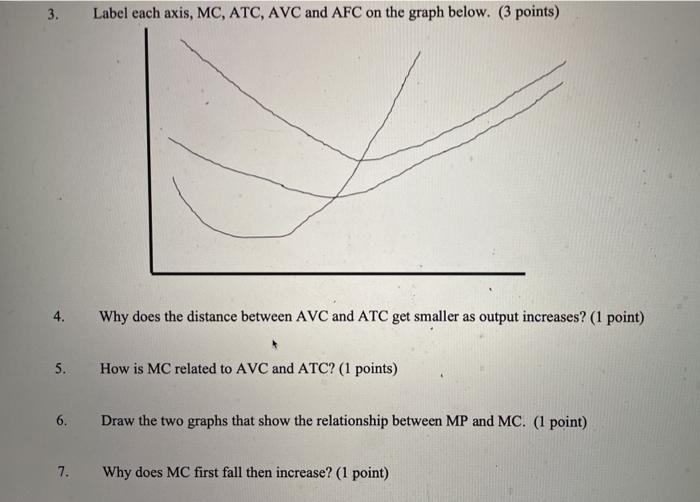 3. Label each axis, MC, ATC, AVC and AFC on the graph below. (3 points)

4. Why does the distance between AVC and ATC get smaller as output increases? (1 point)

5. How is MC related to AVC and ATC? (1 points)

6. Draw the two graphs that show the relationship between MP and MC. (1 point)

7. Why does MC first fall then increase? (1 point)